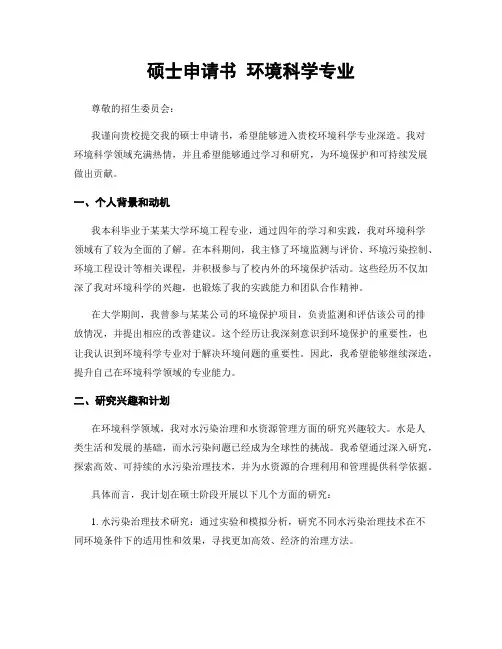 硕士申请书 环境科学专业

尊敬的招生委员会：

我谨向贵校提交我的硕士申请书，希望能够进入贵校环境科学专业深造。我对环境科学领域充满热情，并且希望能够通过学习和研究，为环境保护和可持续发展做出贡献。

一、个人背景和动机

我本科毕业于某某大学环境工程专业，通过四年的学习和实践，我对环境科学领域有了较为全面的了解。在本科期间，我主修了环境监测与评价、环境污染控制、环境工程设计等相关课程，并积极参与了校内外的环境保护活动。这些经历不仅加深了我对环境科学的兴趣，也锻炼了我的实践能力和团队合作精神。

在大学期间，我曾参与某某公司的环境保护项目，负责监测和评估该公司的排放情况，并提出相应的改善建议。这个经历让我深刻意识到环境保护的重要性，也让我认识到环境科学专业对于解决环境问题的重要性。因此，我希望能够继续深造，提升自己在环境科学领域的专业能力。

二、研究兴趣和计划

在环境科学领域，我对水污染治理和水资源管理方面的研究兴趣较大。水是人类生活和发展的基础，而水污染问题已经成为全球性的挑战。我希望通过深入研究，探索高效、可持续的水污染治理技术，并为水资源的合理利用和管理提供科学依据。

具体而言，我计划在硕士阶段开展以下几个方面的研究：

1. 水污染治理技术研究：通过实验和模拟分析，研究不同水污染治理技术在不同环境条件下的适用性和效果，寻找更加高效、经济的治理方法。